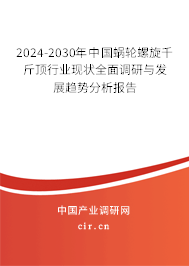 2024-2030年中国蜗轮螺旋千斤顶行业现状全面调研与发展趋势分析报告

中国产业调研网

cir.cn